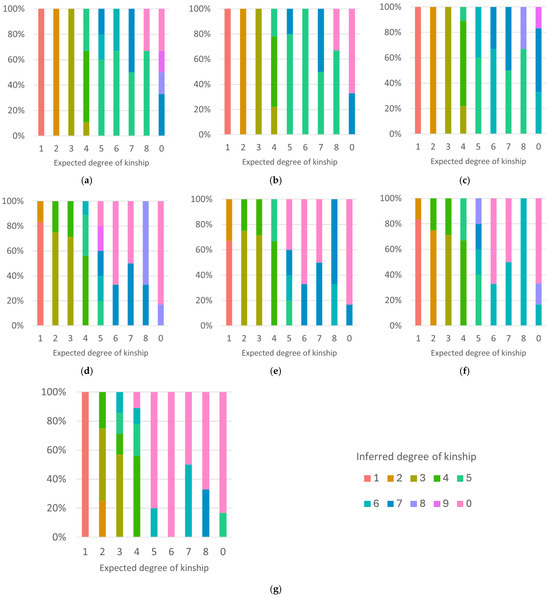 100%
80%
60%
40%
20%
0%
1 2 3 4 5 6 7 8 0
Expected degree of kinship
(a)

100%
80%
60%
40%
20%
0%
1 2 3 4 5 6 7 8 0
Expected degree of kinship
(b)

100%
80%
60%
40%
20%
0%
1 2 3 4 5 6 7 8 0
Expected degree of kinship
(c)

100%
80%
60%
40%
20%
0%
1 2 3 4 5 6 7 8 0
Expected degree of kinship
(d)

100%
80%
60%
40%
20%
0%
1 2 3 4 5 6 7 8 0
Expected degree of kinship
(e)

100%
80%
60%
40%
20%
0%
1 2 3 4 5 6 7 8 0
Expected degree of kinship
(f)

100%
80%
60%
40%
20%
0%
1 2 3 4 5 6 7 8 0
Expected degree of kinship
(g)

Inferred degree of kinship
1 2 3 4 5
6 7 8 9 0